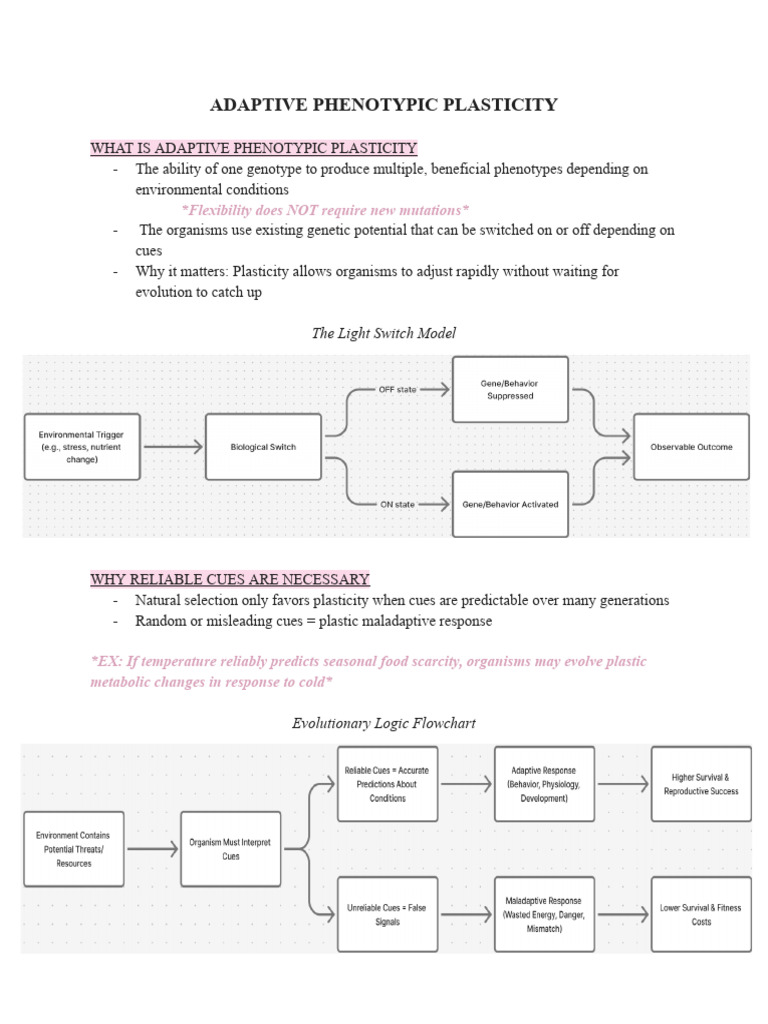 ADAPTIVE PHENOTYPIC PLASTICITY

WHAT IS ADAPTIVE PHENOTYPIC PLASTICITY
- The ability of one genotype to produce multiple, beneficial phenotypes depending on environmental conditions
*Flexibility does NOT require new mutations*
- The organisms use existing genetic potential that can be switched on or off depending on cues
- Why it matters: Plasticity allows organisms to adjust rapidly without waiting for evolution to catch up

The Light Switch Model

Environmental Trigger (e.g., stress, nutrient change)
Biological Switch
OFF state
Gene/Behavior Suppressed
ON state
Gene/Behavior Activated
Observable Outcome

WHY RELIABLE CUES ARE NECESSARY
- Natural selection only favors plasticity when cues are predictable over many generations
- Random or misleading cues = plastic maladaptive response

*EX: If temperature reliably predicts seasonal food scarcity, organisms may evolve plastic metabolic changes in response to cold*

Evolutionary Logic Flowchart

Environment Contains Potential Threats/ Resources
Organism Must Interpret Cues
Reliable Cues = Accurate Predictions About Conditions
Adaptive Response (Behavior, Physiology, Development)
Higher Survival & Reproductive Success
Unreliable Cues = False Signals
Maladaptive Response (Wasted Energy, Danger, Mismatch)
Lower Survival & Fitness Costs